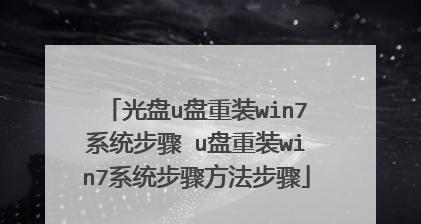 「光盘u盘重装win7系统步骤 u盘重装win7系统步骤方法步骤」